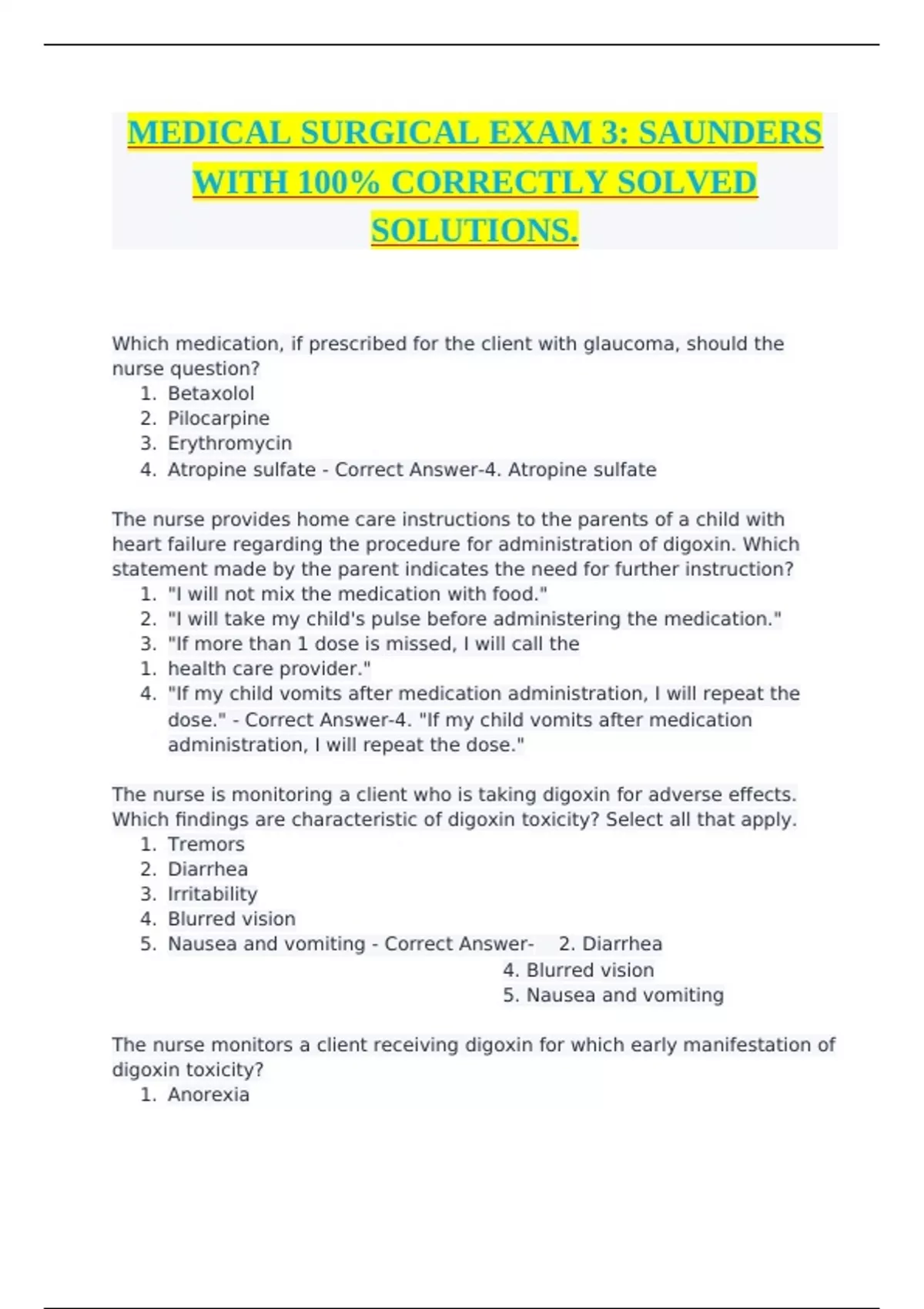 MEDICAL SURGICAL EXAM 3: SAUNDERS WITH 100% CORRECTLY SOLVED SOLUTIONS.

Which medication, if prescribed for the client with glaucoma, should the nurse question?
1. Betaxolol
2. Pilocarpine
3. Erythromycin
4. Atropine sulfate - Correct Answer-4. Atropine sulfate

The nurse provides home care instructions to the parents of a child with heart failure regarding the procedure for administration of digoxin. Which statement made by the parent indicates the need for further instruction?
1. "I will not mix the medication with food."
2. "I will take my child's pulse before administering the medication."
3. "If more than 1 dose is missed, I will call the
1. health care provider."
4. "If my child vomits after medication administration, I will repeat the dose." - Correct Answer-4. "If my child vomits after medication administration, I will repeat the dose."

The nurse is monitoring a client who is taking digoxin for adverse effects. Which findings are characteristic of digoxin toxicity? Select all that apply.
1. Tremors
2. Diarrhea
3. Irritability
4. Blurred vision
5. Nausea and vomiting - Correct Answer- 2. Diarrhea
4. Blurred vision
5. Nausea and vomiting

The nurse monitors a client receiving digoxin for which early manifestation of digoxin toxicity?
1. Anorexia